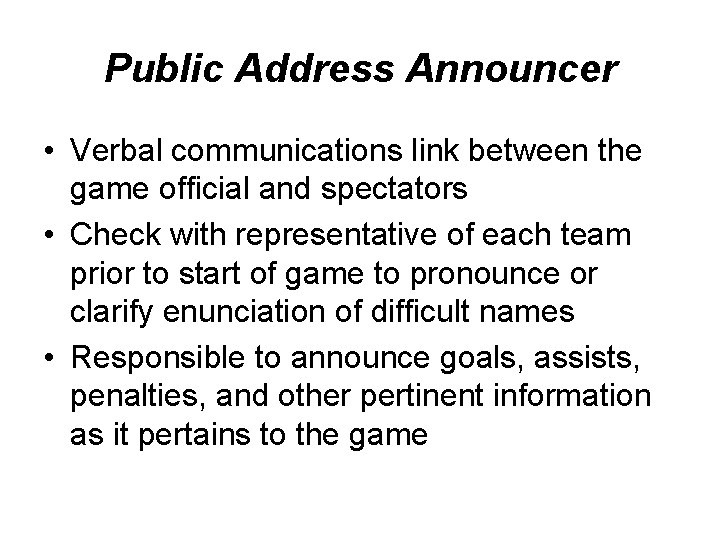 Public Address Announcer

• Verbal communications link between the game official and spectators
• Check with representative of each team prior to start of game to pronounce or clarify enunciation of difficult names
• Responsible to announce goals, assists, penalties, and other pertinent information as it pertains to the game